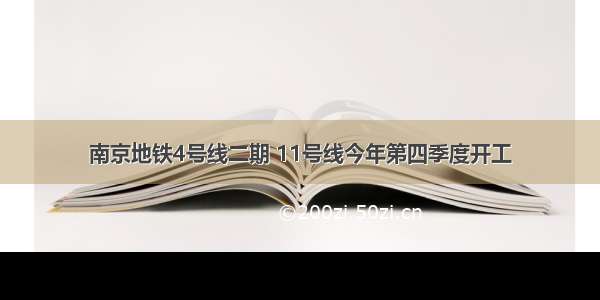 南京地铁4号线二期 11号线今年第四季度开工

© 200zi.50zi.cn